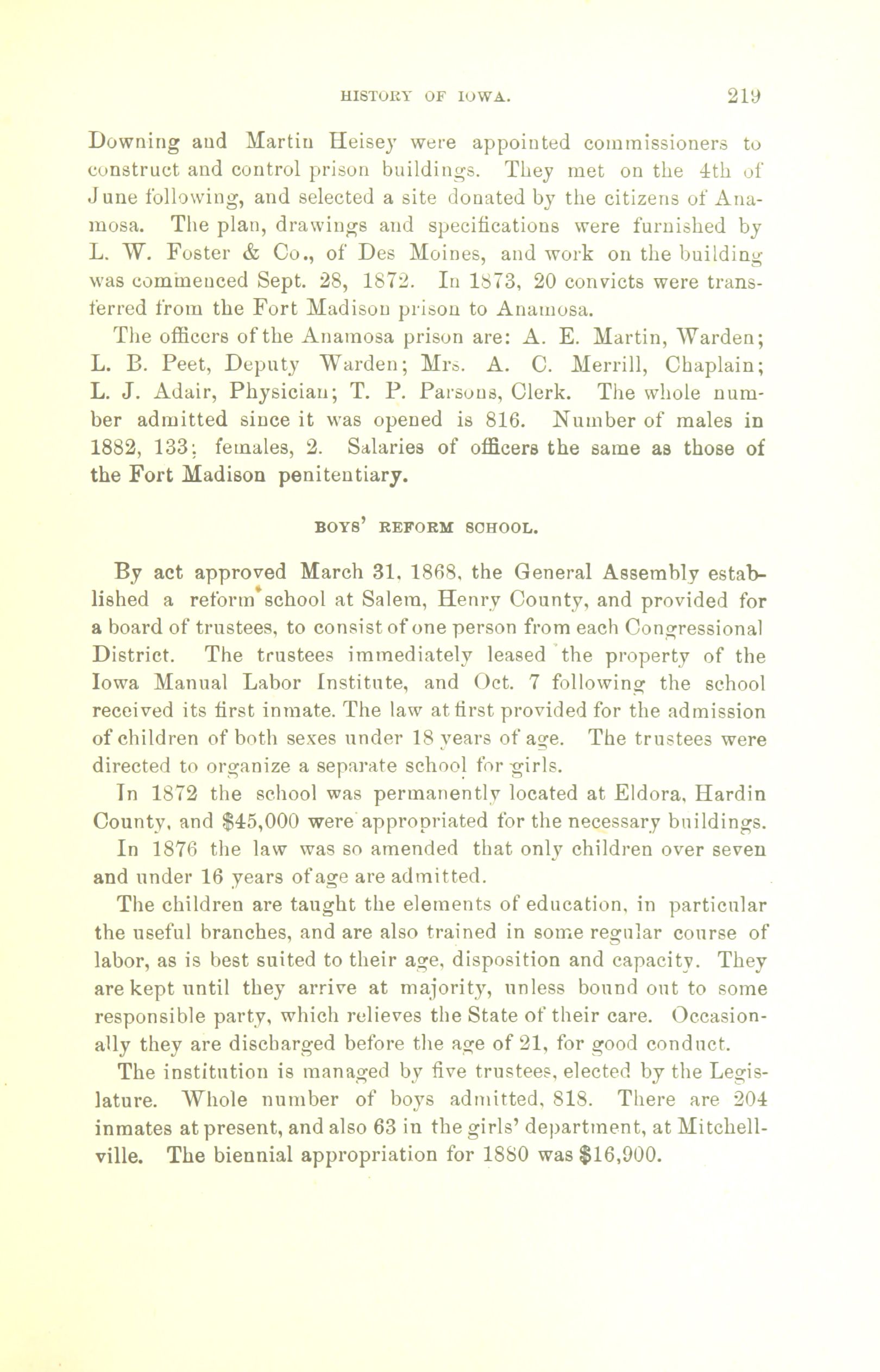 HISTORY OF IOWA. 219

Downing and Martin Heisey were appointed commissioners to construct and control prison buildings. They met on the 4th of June following, and selected a site donated by the citizens of Anamosa. The plan, drawings and specifications were furnished by L. W. Foster & Co., of Des Moines, and work on the building was commenced Sept. 28, 1872. In 1873, 20 convicts were transferred from the Fort Madison prison to Anamosa.

The officers of the Anamosa prison are: A. E. Martin, Warden; L. B. Peet, Deputy Warden; Mrs. A. C. Merrill, Chaplain; L. J. Adair, Physician; T. P. Parsons, Clerk. The whole number admitted since it was opened is 816. Number of males in 1882, 133; females, 2. Salaries of officers the same as those of the Fort Madison penitentiary.

BOYS' REFORM SCHOOL.

By act approved March 31, 1868, the General Assembly established a reform school at Salem, Henry County, and provided for a board of trustees, to consist of one person from each Congressional District. The trustees immediately leased the property of the Iowa Manual Labor Institute, and Oct. 7 following the school received its first inmate. The law at first provided for the admission of children of both sexes under 18 years of age. The trustees were directed to organize a separate school for girls.

In 1872 the school was permanently located at Eldora, Hardin County, and $45,000 were appropriated for the necessary buildings.

In 1876 the law was so amended that only children over seven and under 16 years of age are admitted.

The children are taught the elements of education, in particular the useful branches, and are also trained in some regular course of labor, as is best suited to their age, disposition and capacity. They are kept until they arrive at majority, unless bound out to some responsible party, which relieves the State of their care. Occasionally they are discharged before the age of 21, for good conduct.

The institution is managed by five trustees, elected by the Legislature. Whole number of boys admitted, 818. There are 204 inmates at present, and also 63 in the girls' department, at Mitchellville. The biennial appropriation for 1880 was $16,900.